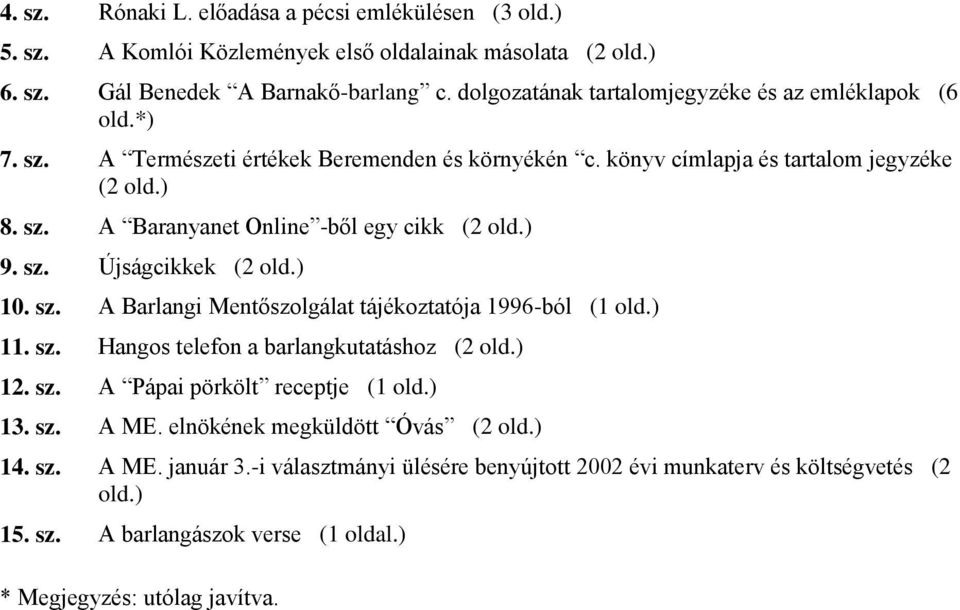 4. sz. Rónaki L. előadása a pécsi emlékülésen (3 old.)

5. sz. A Komlói Közlemények első oldalainak másolata (2 old.)

6. sz. Gál Benedek “A Barnakő-barlang” c. dolgozatának tartalomjegyzéke és az emléklapok (6 old.*)

7. sz. A “Természeti értékek Beremenden és környékén “c. könyv címlapja és tartalom jegyzéke (2 old.)

8. sz. A “Baranyanet Online”-ből egy cikk (2 old.)

9. sz. Újságcikkek (2 old.)

10. sz. A Barlangi Mentőszolgálat tájékoztatója 1996-ból (1 old.)

11. sz. Hangos telefon a barlangkutatáshoz (2 old.)

12. sz. A “Pápai pörkölt” receptje (1 old.)

13. sz. A ME. elnökének megküldött “Óvás” (2 old.)

14. sz. A ME. január 3.-i választmányi ülésére benyújtott 2002 évi munkaterv és költségvetés (2 old.)

15. sz. A barlangászok verse (1 oldal.)

* Megjegyzés: utólag javítva.